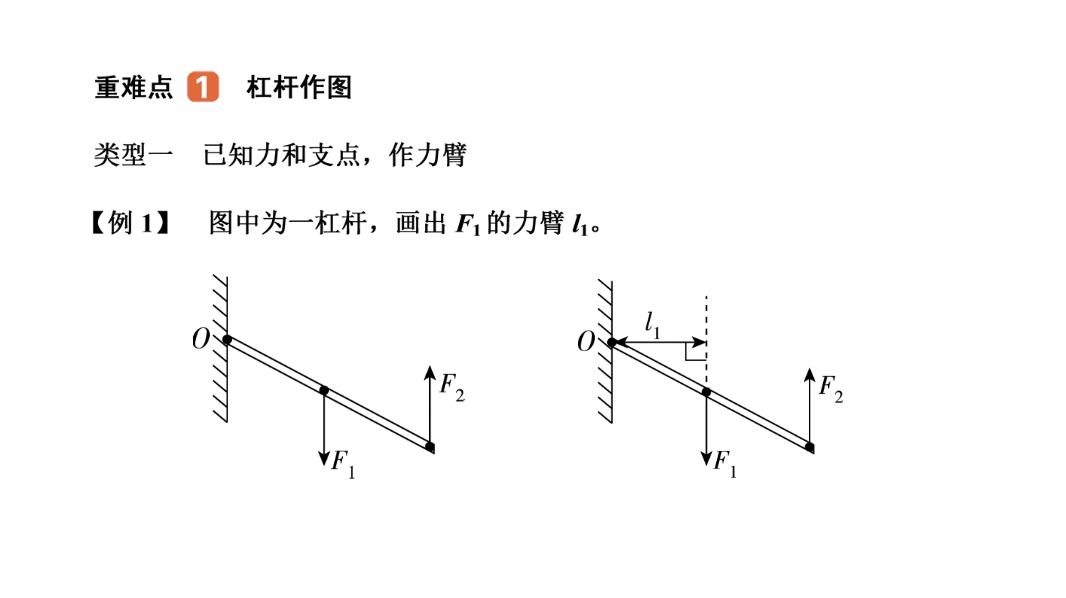 重难点 1 杠杆作图

类型一 已知力和支点，作力臂

【例 1】 图中为一杠杆，画出 $F_1$ 的力臂 $l_1$。

$O$
$F_2$
$F_1$

$O$
$l_1$
$F_2$
$F_1$